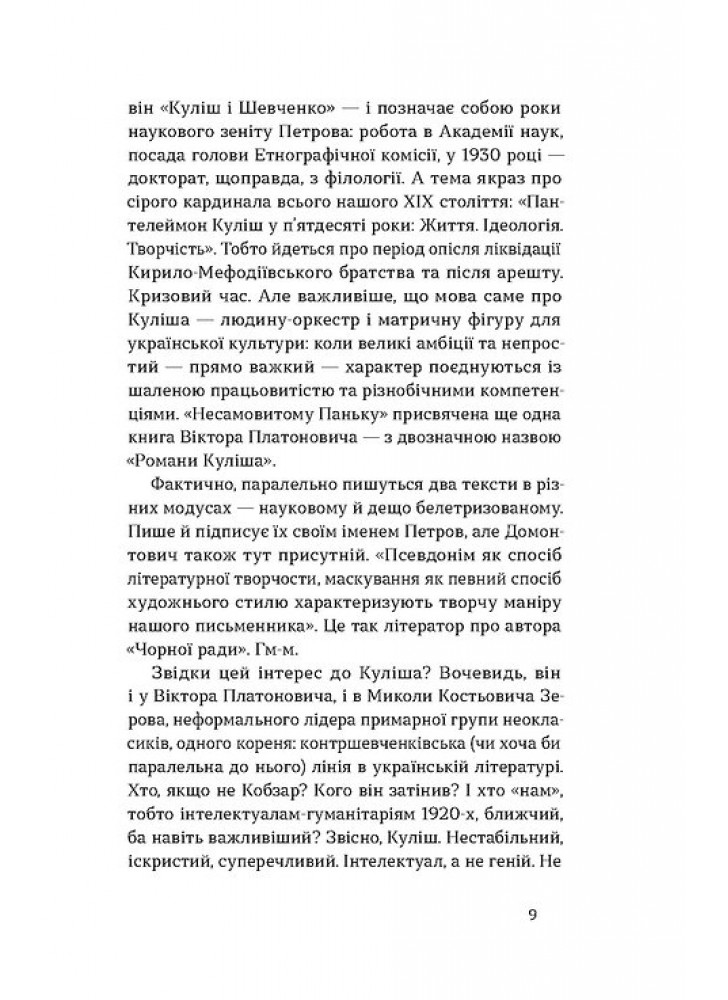 він «Куліш і Шевченко» — і позначає собою роки наукового зеніту Петрова: робота в Академії наук, посада голови Етнографічної комісії, у 1930 році — докторат, щоправда, з філології. А тема якраз про сірого кардинала всього нашого XIX століття: «Пантелеймон Куліш у п'ятдесяті роки: Життя. Ідеологія. Творчість». Тобто йдеться про період опісля ліквідації Кирило-Мефодіївського братства та після арешту. Кризовий час. Але важливіше, що мова саме про Куліша — людину-оркестр і матричну фігуру для української культури: коли великі амбіції та непростий — прямо важкий — характер поєднуються із шаленою працьовитістю та різнобічними компетенціями. «Несамовитому Паньку» присвячена ще одна книга Віктора Платоновича — з двозначною назвою «Романи Куліша».

Фактично, паралельно пишуться два тексти в різних модусах — науковому й дещо белетризованому. Пише й підписує їх своїм іменем Петров, але Домонтович також тут присутній. «Псевдонім як спосіб літературної творчости, маскування як певний спосіб художнього стилю характеризують творчу маніру нашого письменника». Це так літератор про автора «Чорної ради». Гм-м.

Звідки цей інтерес до Куліша? Вочевидь, він і у Віктора Платоновича, і в Миколи Костьовича Зерова, неформального лідера примарної групи неокласиків, одного кореня: контршевченківська (чи хоча би паралельна до нього) лінія в українській літературі. Хто, якщо не Кобзар? Кого він затінив? І хто «нам», тобто інтелектуалам-гуманітаріям 1920-х, ближчий, ба навіть важливіший? Звісно, Куліш. Нестабільний, іскристий, суперечливий. Інтелектуал, а не геній. Не

9